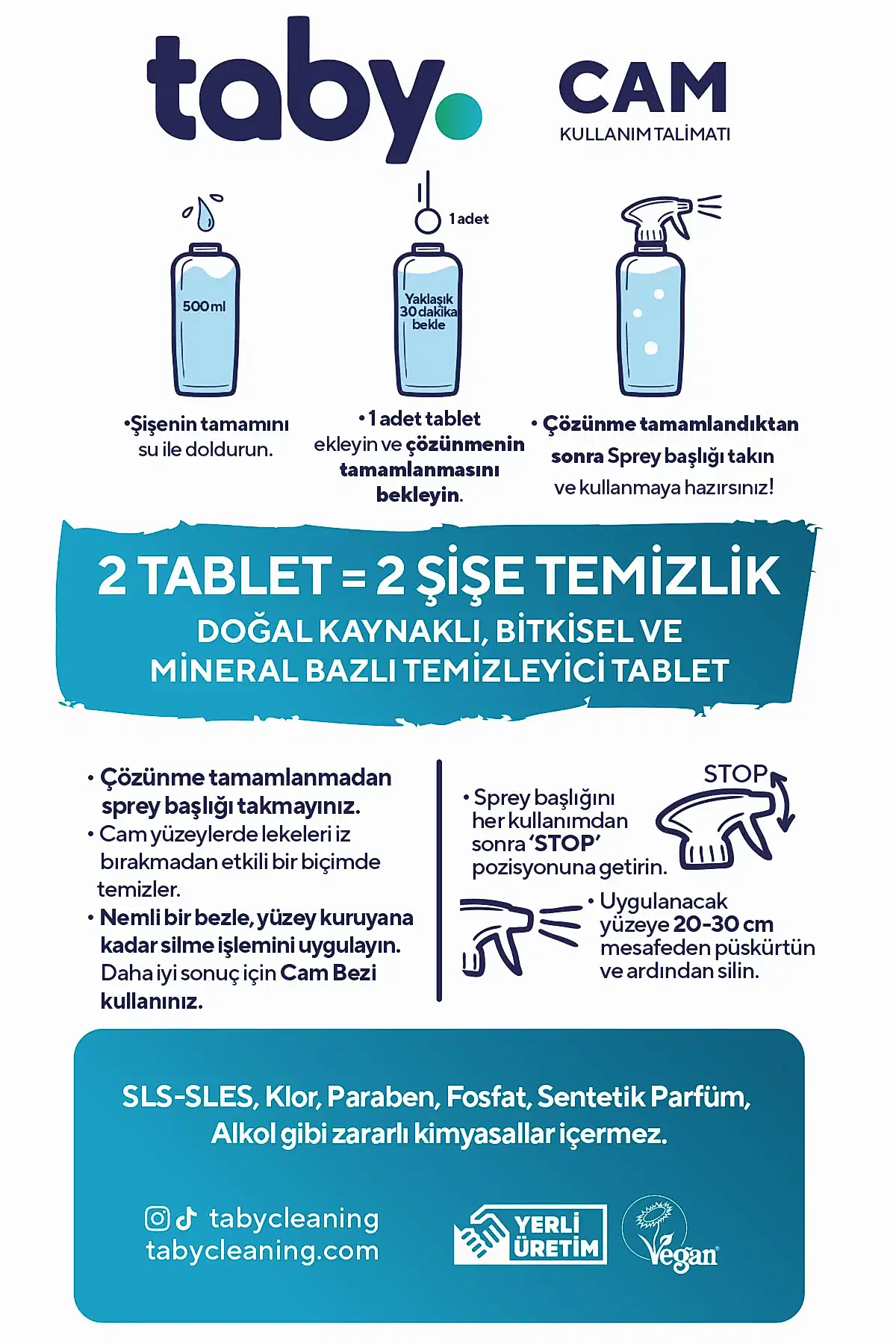 taby.

CAM
KULLANIM TALİMATI

500 ml

1 adet

Yaklaşık 30 dakika bekle

•Şişenin tamamını su ile doldurun.

• 1 adet tablet ekleyin ve çözünmenin tamamlanmasını bekleyin.

• Çözünme tamamlandıktan sonra Sprey başlığı takın ve kullanmaya hazırsınız!

2 TABLET = 2 ŞİŞE TEMİZLİK
DOĞAL KAYNAKLI, BİTKİSEL VE MİNERAL BAZLI TEMİZLEYİCİ TABLET

• Çözünme tamamlanmadan sprey başlığı takmayınız.
• Cam yüzeylerde lekeleri iz bırakmadan etkili bir biçimde temizler.
• Nemli bir bezle, yüzey kuruyana kadar silme işlemini uygulayın. Daha iyi sonuç için Cam Bezi kullanınız.

STOP

• Sprey başlığını her kullanımdan sonra 'STOP' pozisyonuna getirin.

• Uygulanacak yüzeye 20-30 cm mesafeden püskürtün ve ardından silin.

SLS-SLES, Klor, Paraben, Fosfat, Sentetik Parfüm, Alkol gibi zararlı kimyasallar içermez.

tabycleaning
tabycleaning.com

YERLİ ÜRETİM

Vegan